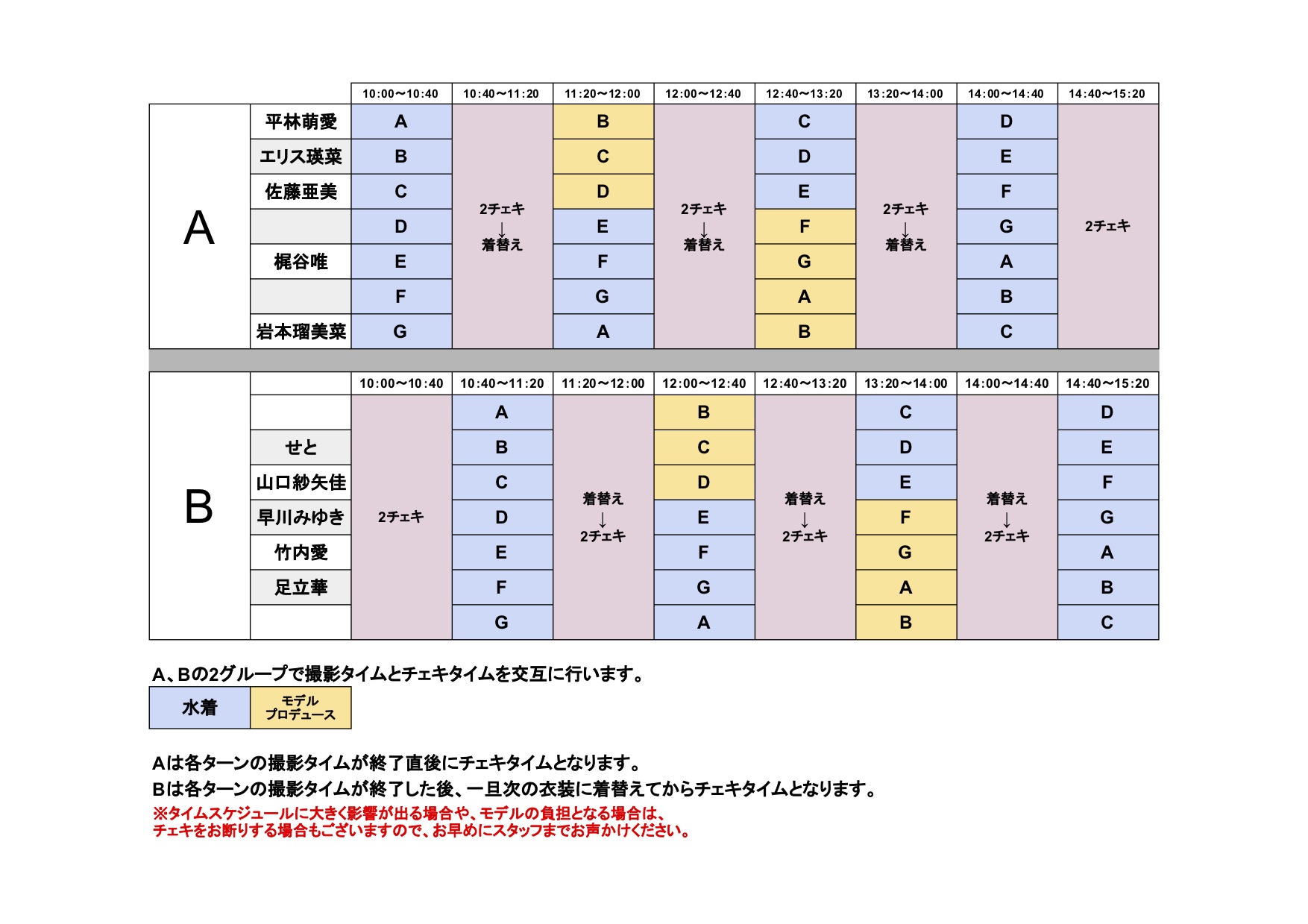 | | | 10:00〜10:40 | 10:40〜11:20 | 11:20〜12:00 | 12:00〜12:40 | 12:40〜13:20 | 13:20〜14:00 | 14:00〜14:40 | 14:40〜15:20 |
|---|---|---|---|---|---|---|---|---|---|
| A | 平林萌愛 | A | 2チェキ ↓ 着替え | B | 2チェキ ↓ 着替え | C | 2チェキ ↓ 着替え | D | 2チェキ |
| | エリス瑛菜 | B | | C | | D | | E | |
| | 佐藤亜美 | C | | D | | E | | F | |
| | | D | | E | | F | | G | |
| | 梶谷唯 | E | | F | | G | | A | |
| | | F | | G | | A | | B | |
| | 岩本瑠美菜 | G | | A | | B | | C | |

| | | 10:00〜10:40 | 10:40〜11:20 | 11:20〜12:00 | 12:00〜12:40 | 12:40〜13:20 | 13:20〜14:00 | 14:00〜14:40 | 14:40〜15:20 |
|---|---|---|---|---|---|---|---|---|---|
| B | | 2チェキ | A | 着替え ↓ 2チェキ | B | 着替え ↓ 2チェキ | C | 着替え ↓ 2チェキ | D |
| | せと | | B | | C | | D | | E |
| | 山口紗矢佳 | | C | | D | | E | | F |
| | 早川みゆき | | D | | E | | F | | G |
| | 竹内愛 | | E | | F | | G | | A |
| | 足立華 | | F | | G | | A | | B |
| | | | G | | A | | B | | C |

A、Bの2グループで撮影タイムとチェキタイムを交互に行います。

| 水着 | モデル プロデュース |
|---|---|

Aは各ターンの撮影タイムが終了直後にチェキタイムとなります。
Bは各ターンの撮影タイムが終了した後、一旦次の衣装に着替えてからチェキタイムとなります。
※タイムスケジュールに大きく影響が出る場合や、モデルの負担となる場合は、チェキをお断りする場合もございますので、お早めにスタッフまでお声かけください。